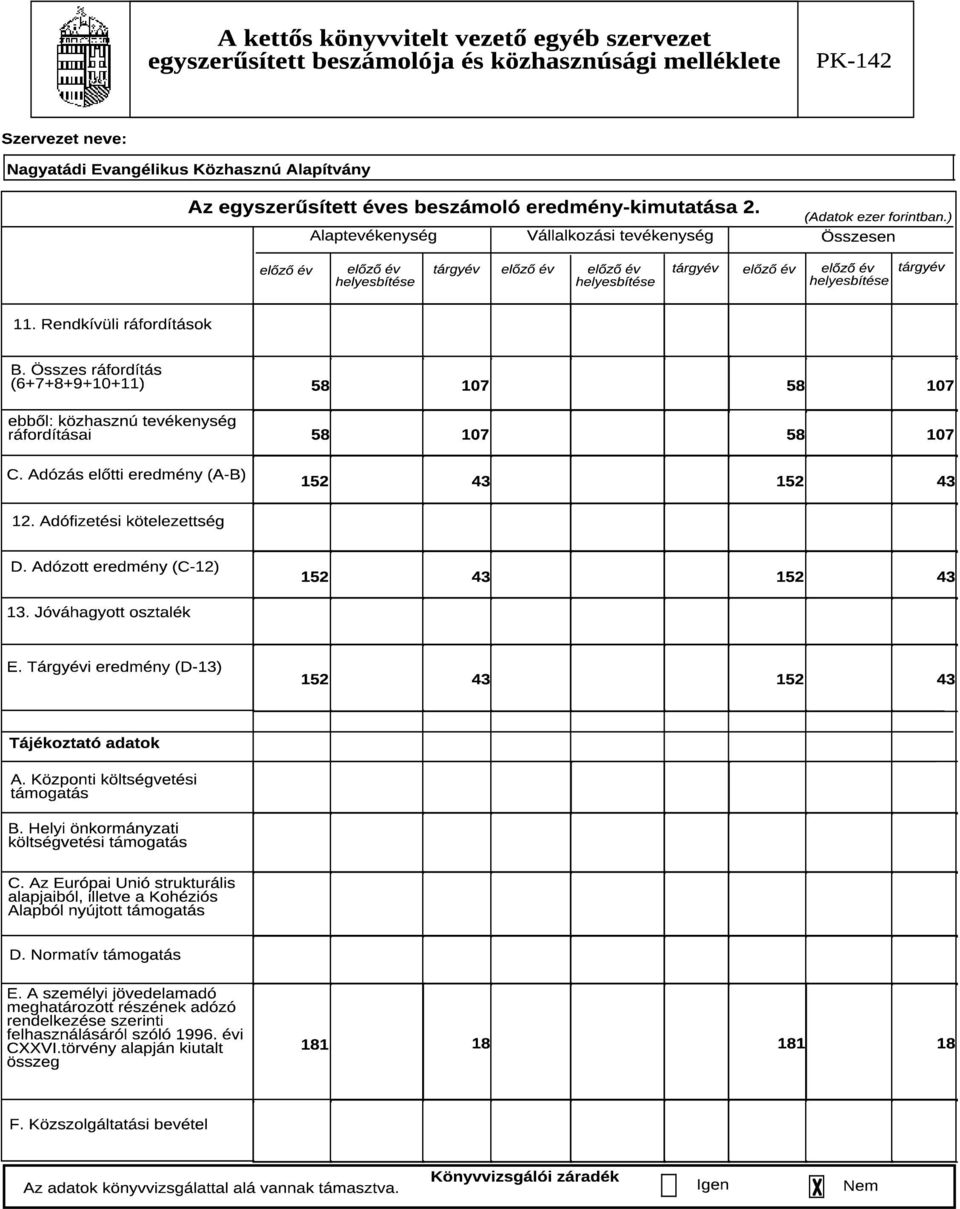 A kettős könyvvitelt vezető egyéb szervezet egyszerűsített beszámolója és közhasznúsági melléklete

PK-142

Szervezet neve:

Nagyatádi Evangélikus Közhasznú Alapítvány

Az egyszerűsített éves beszámoló eredmény-kimutatása 2.

(Adatok ezer forintban.)

| | Alaptevékenység | | | Vállalkozási tevékenység | | | Összesen | | |
|---|---|---|---|---|---|---|---|---|---|
| | előző év | előző év helyesbítése | tárgyév | előző év | előző év helyesbítése | tárgyév | előző év | előző év helyesbítése | tárgyév |
| 11. Rendkívüli ráfordítások | | | | | | | | | |
| B. Összes ráfordítás (6+7+8+9+10+11) | 58 | | 107 | | | | 58 | | 107 |
| ebből: közhasznú tevékenység ráfordításai | 58 | | 107 | | | | 58 | | 107 |
| C. Adózás előtti eredmény (A-B) | 152 | | 43 | | | | 152 | | 43 |
| 12. Adófizetési kötelezettség | | | | | | | | | |
| D. Adózott eredmény (C-12) | 152 | | 43 | | | | 152 | | 43 |
| 13. Jóváhagyott osztalék | | | | | | | | | |
| E. Tárgyévi eredmény (D-13) | 152 | | 43 | | | | 152 | | 43 |
| Tájékoztató adatok | | | | | | | | | |
| A. Központi költségvetési támogatás | | | | | | | | | |
| B. Helyi önkormányzati költségvetési támogatás | | | | | | | | | |
| C. Az Európai Unió strukturális alapjaiból, illetve a Kohéziós Alapból nyújtott támogatás | | | | | | | | | |
| D. Normatív támogatás | | | | | | | | | |
| E. A személyi jövedelamadó meghatározott részének adózó rendelkezése szerinti felhasználásáról szóló 1996. évi CXXVI.törvény alapján kiutalt összeg | 181 | | 18 | | | | 181 | | 18 |
| F. Közszolgáltatási bevétel | | | | | | | | | |

Könyvvizsgálói záradék

Az adatok könyvvizsgálattal alá vannak támasztva. Igen X Nem